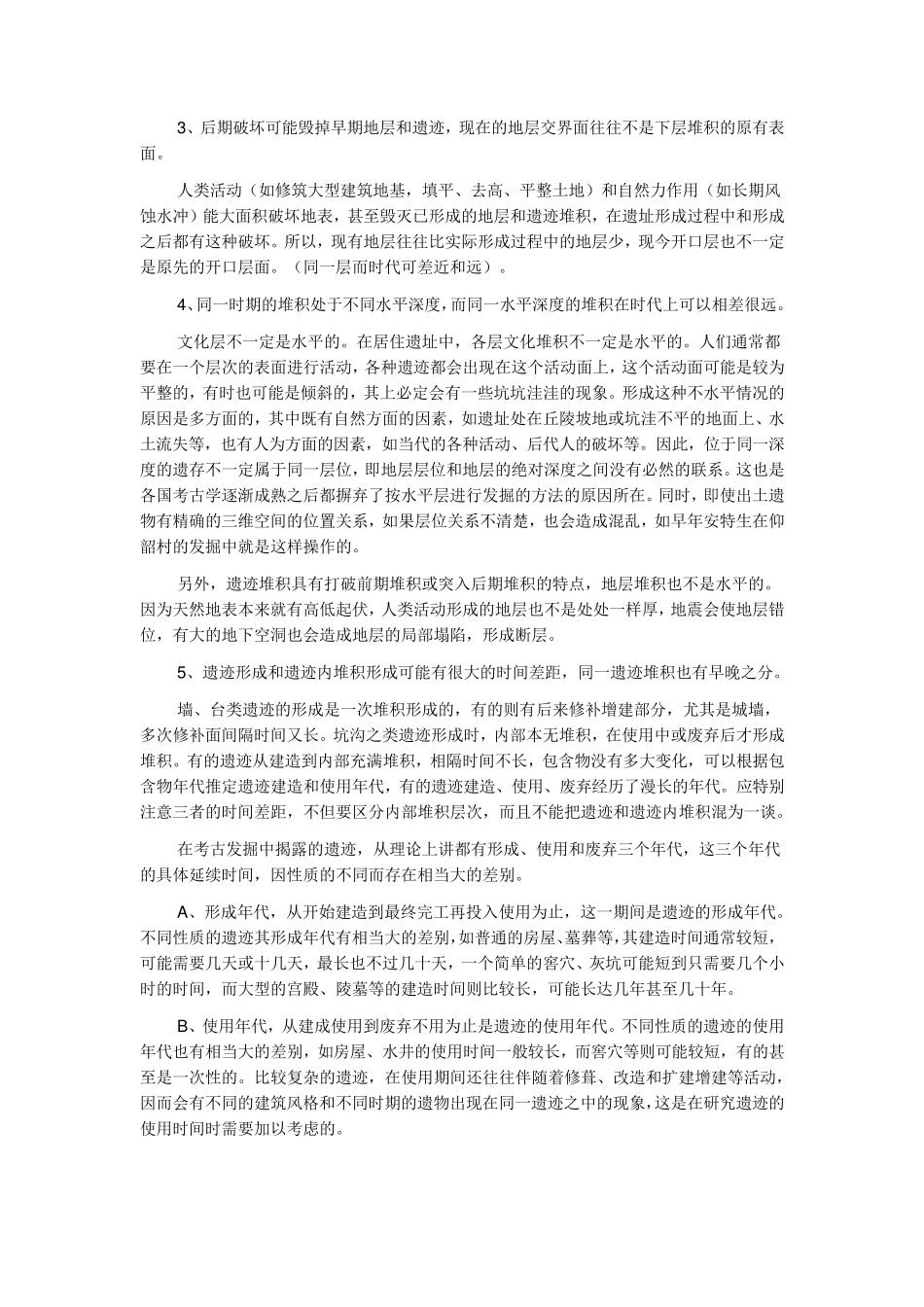 3、后期破坏可能毁掉早期地层和遗迹，现在的地层交界面往往不是下层堆积的原有表面。

人类活动（如修筑大型建筑地基，填平、去高、平整土地）和自然力作用（如长期风蚀水冲）能大面积破坏地表，甚至毁灭已形成的地层和遗迹堆积，在遗址形成过程中和形成之后都有这种破坏。所以，现有地层往往比实际形成过程中的地层少，现今开口层也不一定是原先的开口层面。（同一层而时代可差近和远）。

4、同一时期的堆积处于不同水平深度，而同一水平深度的堆积在时代上可以相差很远。

文化层不一定是水平的。在居住遗址中，各层文化堆积不一定是水平的。人们通常都要在一个层次的表面进行活动，各种遗迹都会出现在这个活动面上，这个活动面可能是较为平整的，有时也可能是倾斜的，其上必定会有一些坑坑洼洼的现象。形成这种不水平情况的原因是多方面的，其中既有自然方面的因素，如遗址处在丘陵坡地或坑洼不平的地面上、水土流失等，也有人为方面的因素，如当代的各种活动、后代人的破坏等。因此，位于同一深度的遗存不一定属于同一层位，即地层层位和地层的绝对深度之间没有必然的联系。这也是各国考古学逐渐成熟之后都摒弃了按水平层进行发掘的方法的原因所在。同时，即使出土遗物有精确的三维空间的位置关系，如果层位关系不清楚，也会造成混乱，如早年安特生在仰韶村的发掘中就是这样操作的。

另外，遗迹堆积具有打破前期堆积或突入后期堆积的特点，地层堆积也不是水平的。因为天然地表本来就有高低起伏，人类活动形成的地层也不是处处一样厚，地震会使地层错位，有大的地下空洞也会造成地层的局部塌陷，形成断层。

5、遗迹形成和遗迹内堆积形成可能有很大的时间差距，同一遗迹堆积也有早晚之分。

墙、台类遗迹的形成是一次堆积形成的，有的则有后来修补增建部分，尤其是城墙，多次修补面间隔时间又长。坑沟之类遗迹形成时，内部本无堆积，在使用中或废弃后才形成堆积。有的遗迹从建造到内部充满堆积，相隔时间不长，包含物没有多大变化，可以根据包含物年代推定遗迹建造和使用年代，有的遗迹建造、使用、废弃经历了漫长的年代。应特别注意三者的时间差距，不但要区分内部堆积层次，而且不能把遗迹和遗迹内堆积混为一谈。

在考古发掘中揭露的遗迹，从理论上讲都有形成、使用和废弃三个年代，这三个年代的具体延续时间，因性质的不同而存在相当大的差别。

A、形成年代，从开始建造到最终完工再投入使用为止，这一期间是遗迹的形成年代。不同性质的遗迹其形成年代有相当大的差别，如普通的房屋、墓葬等，其建造时间通常较短，可能需要几天或十几天，最长也不过几十天，一个简单的窖穴、灰坑可能短到只需要几个小时的时间，而大型的宫殿、陵墓等的建造时间则比较长，可能长达几年甚至几十年。

B、使用年代，从建成使用到废弃不用为止是遗迹的使用年代。不同性质的遗迹的使用年代也有相当大的差别，如房屋、水井的使用时间一般较长，而窖穴等则可能较短，有的甚至是一次性的。比较复杂的遗迹，在使用期间还往往伴随着修葺、改造和扩建增建等活动，因而会有不同的建筑风格和不同时期的遗物出现在同一遗迹之中的现象，这是在研究遗迹的使用时间时需要加以考虑的。